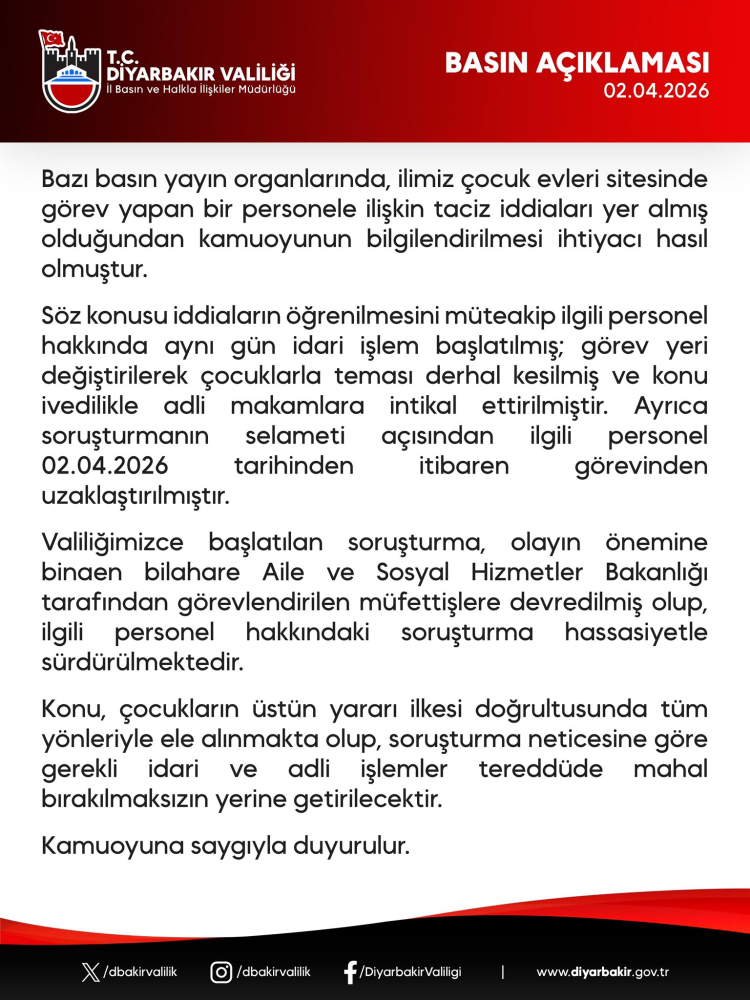 T.C.
DİYARBAKIR VALİLİĞİ
İl Basın ve Halkla İlişkiler Müdürlüğü

BASIN AÇIKLAMASI
02.04.2026

Bazı basın yayın organlarında, ilimiz çocuk evleri sitesinde görev yapan bir personele ilişkin taciz iddiaları yer almış olduğundan kamuoyunun bilgilendirilmesi ihtiyacı hasıl olmuştur.

Söz konusu iddiaların öğrenilmesini müteakip ilgili personel hakkında aynı gün idari işlem başlatılmış; görev yeri değiştirilerek çocuklarla teması derhal kesilmiş ve konu ivedilikle adli makamlara intikal ettirilmiştir. Ayrıca soruşturmanın selameti açısından ilgili personel 02.04.2026 tarihinden itibaren görevinden uzaklaştırılmıştır.

Valiliğimizce başlatılan soruşturma, olayın önemine binaen bilahare Aile ve Sosyal Hizmetler Bakanlığı tarafından görevlendirilen müfettişlere devredilmiş olup, ilgili personel hakkındaki soruşturma hassasiyetle sürdürülmektedir.

Konu, çocukların üstün yararı ilkesi doğrultusunda tüm yönleriyle ele alınmakta olup, soruşturma neticesine göre gerekli idari ve adli işlemler tereddüde mahal bırakılmaksızın yerine getirilecektir.

Kamuoyuna saygıyla duyurulur.

/dbakirvalilik /dbakirvalilik /DiyarbakirValiligi | www.diyarbakir.gov.tr